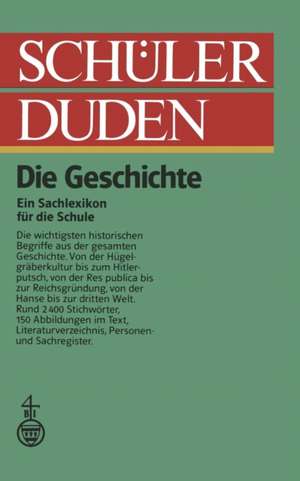 SCHÜLER DUDEN

Die Geschichte

Ein Sachlexikon für die Schule

Die wichtigsten historischen Begriffe aus der gesamten Geschichte. Von der Hügelgräberkultur bis zum Hitlerputsch, von der Res publica bis zur Reichsgründung, von der Hanse bis zur dritten Welt. Rund 2400 Stichwörter, 150 Abbildungen im Text, Literaturverzeichnis, Personen- und Sachregister.

BI